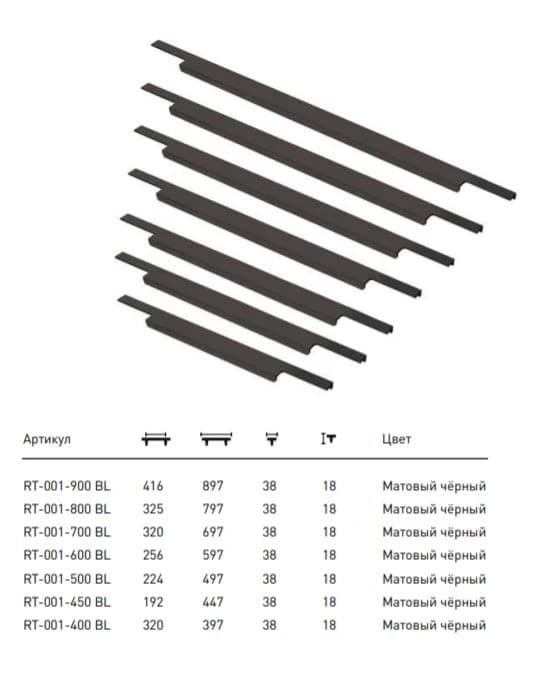 | Артикул | | | | | Цвет |
|---|---|---|---|---|---|
| RT-001-900 BL | 416 | 897 | 38 | 18 | Матовый чёрный |
| RT-001-800 BL | 325 | 797 | 38 | 18 | Матовый чёрный |
| RT-001-700 BL | 320 | 697 | 38 | 18 | Матовый чёрный |
| RT-001-600 BL | 256 | 597 | 38 | 18 | Матовый чёрный |
| RT-001-500 BL | 224 | 497 | 38 | 18 | Матовый чёрный |
| RT-001-450 BL | 192 | 447 | 38 | 18 | Матовый чёрный |
| RT-001-400 BL | 320 | 397 | 38 | 18 | Матовый чёрный |